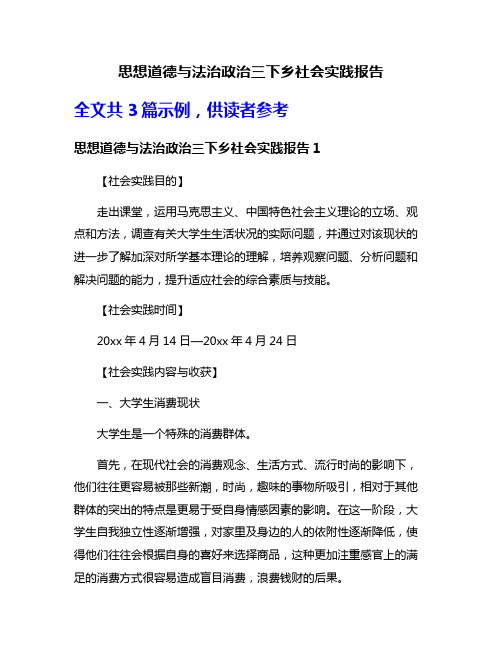 思想道德与法治政治三下乡社会实践报告

全文共 3 篇示例，供读者参考

思想道德与法治政治三下乡社会实践报告 1

【社会实践目的】

走出课堂，运用马克思主义、中国特色社会主义理论的立场、观点和方法，调查有关大学生生活状况的实际问题，并通过对该现状的进一步了解加深对所学基本理论的理解，培养观察问题、分析问题和解决问题的能力，提升适应社会的综合素质与技能。

【社会实践时间】

20xx 年 4 月 14 日—20xx 年 4 月 24 日

【社会实践内容与收获】

一、大学生消费现状

大学生是一个特殊的消费群体。

首先，在现代社会的消费观念、生活方式、流行时尚的影响下，他们往往更容易被那些新潮，时尚，趣味的事物所吸引，相对于其他群体的突出的特点是更易于受自身情感因素的影响。在这一阶段，大学生自我独立性逐渐增强，对家里及身边的人的依附性逐渐降低，使得他们往往会根据自身的喜好来选择商品，这种更加注重感官上的满足的消费方式很容易造成盲目消费，浪费钱财的后果。